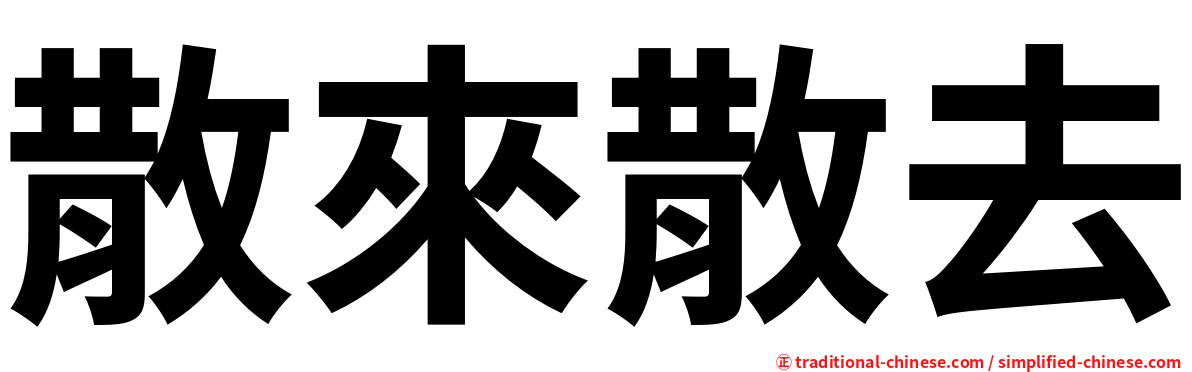 散來散去

㊣ traditional-chinese.com / simplified-chinese.com